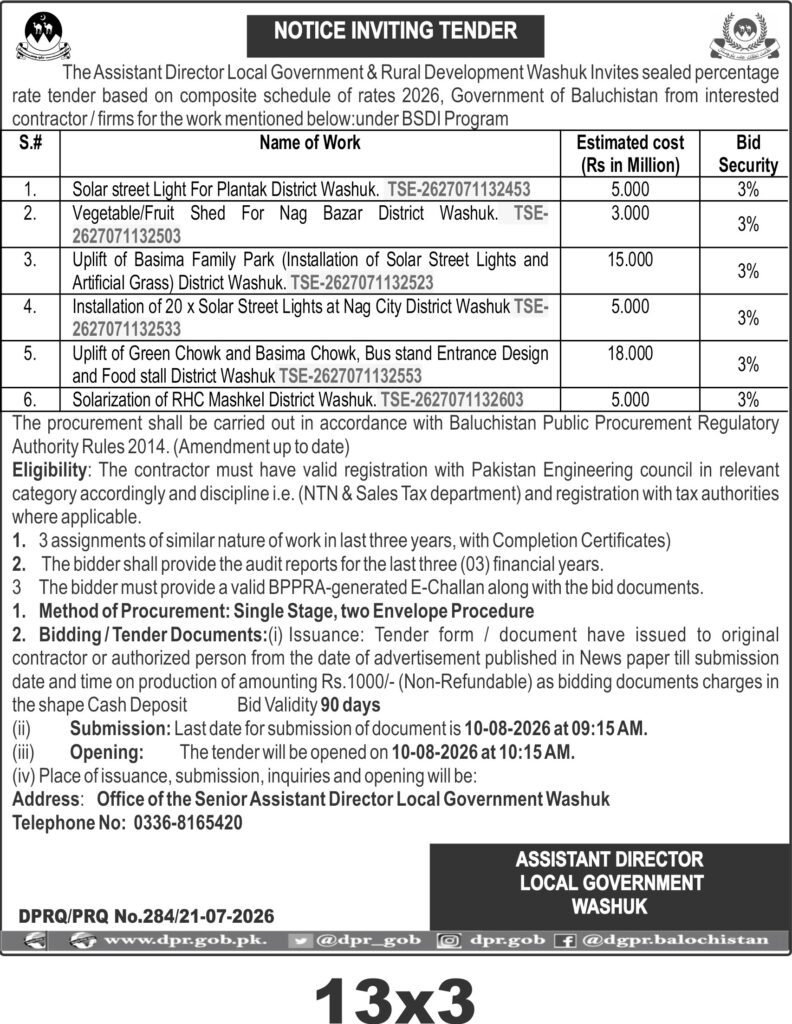 NOTICE INVITING TENDER

The Assistant Director Local Government & Rural Development Washuk Invites sealed percentage rate tender based on composite schedule of rates 2026, Government of Baluchistan from interested contractor / firms for the work mentioned below:under BSDI Program

| S.# | Name of Work | Estimated cost (Rs in Million) | Bid Security |
|---|---|---|---|
| 1. | Solar street Light For Plantak District Washuk. TSE-2627071132453 | 5.000 | 3% |
| 2. | Vegetable/Fruit Shed For Nag Bazar District Washuk. TSE-2627071132503 | 3.000 | 3% |
| 3. | Uplift of Basima Family Park (Installation of Solar Street Lights and Artificial Grass) District Washuk. TSE-2627071132523 | 15.000 | 3% |
| 4. | Installation of 20 x Solar Street Lights at Nag City District Washuk TSE-2627071132533 | 5.000 | 3% |
| 5. | Uplift of Green Chowk and Basima Chowk, Bus stand Entrance Design and Food stall District Washuk TSE-2627071132553 | 18.000 | 3% |
| 6. | Solarization of RHC Mashkel District Washuk. TSE-2627071132603 | 5.000 | 3% |

The procurement shall be carried out in accordance with Baluchistan Public Procurement Regulatory Authority Rules 2014. (Amendment up to date)

Eligibility: The contractor must have valid registration with Pakistan Engineering council in relevant category accordingly and discipline i.e. (NTN & Sales Tax department) and registration with tax authorities where applicable.

1. 3 assignments of similar nature of work in last three years, with Completion Certificates)
2. The bidder shall provide the audit reports for the last three (03) financial years.
3 The bidder must provide a valid BPPRA-generated E-Challan along with the bid documents.

1. Method of Procurement: Single Stage, two Envelope Procedure
2. Bidding / Tender Documents:(i) Issuance: Tender form / document have issued to original contractor or authorized person from the date of advertisement published in News paper till submission date and time on production of amounting Rs.1000/- (Non-Refundable) as bidding documents charges in the shape Cash Deposit Bid Validity 90 days
(ii) Submission: Last date for submission of document is 10-08-2026 at 09:15 AM.
(iii) Opening: The tender will be opened on 10-08-2026 at 10:15 AM.
(iv) Place of issuance, submission, inquiries and opening will be:
Address: Office of the Senior Assistant Director Local Government Washuk
Telephone No: 0336-8165420

ASSISTANT DIRECTOR
LOCAL GOVERNMENT
WASHUK

DPRQ/PRQ No.284/21-07-2026

www.dpr.gob.pk. @dpr_gob dpr.gob @dgpr.balochistan

13x3